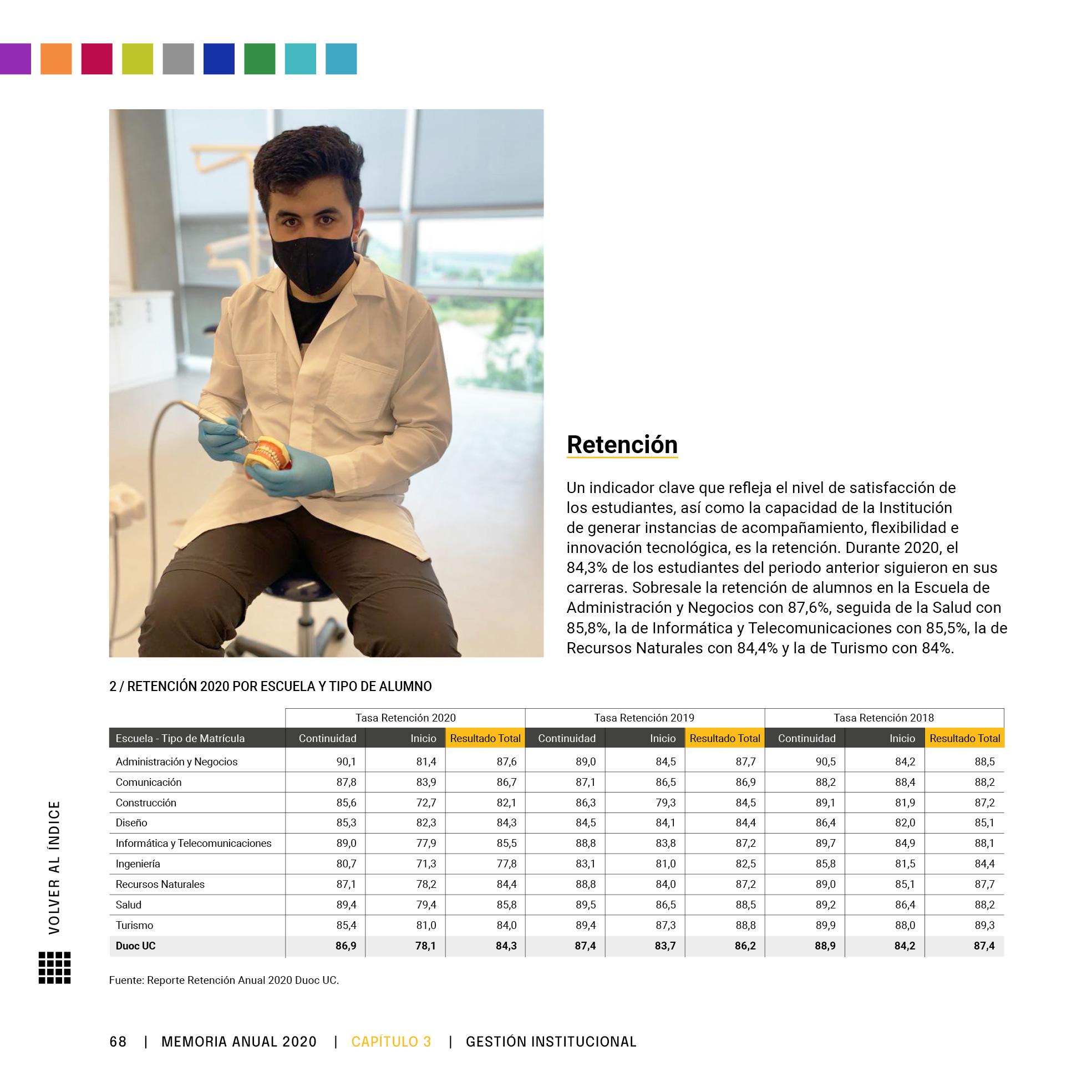 Retención

Un indicador clave que refleja el nivel de satisfacción de los estudiantes, así como la capacidad de la Institución de generar instancias de acompañamiento, flexibilidad e innovación tecnológica, es la retención. Durante 2020, el 84,3% de los estudiantes del periodo anterior siguieron en sus carreras. Sobresale la retención de alumnos en la Escuela de Administración y Negocios con 87,6%, seguida de la Salud con 85,8%, la de Informática y Telecomunicaciones con 85,5%, la de Recursos Naturales con 84,4% y la de Turismo con 84%.

2 / RETENCIÓN 2020 POR ESCUELA Y TIPO DE ALUMNO

| | Tasa Retención 2020 | | | Tasa Retención 2019 | | | Tasa Retención 2018 | | |
|---|---|---|---|---|---|---|---|---|---|
| Escuela - Tipo de Matrícula | Continuidad | Inicio | Resultado Total | Continuidad | Inicio | Resultado Total | Continuidad | Inicio | Resultado Total |
| Administración y Negocios | 90,1 | 81,4 | 87,6 | 89,0 | 84,5 | 87,7 | 90,5 | 84,2 | 88,5 |
| Comunicación | 87,8 | 83,9 | 86,7 | 87,1 | 86,5 | 86,9 | 88,2 | 88,4 | 88,2 |
| Construcción | 85,6 | 72,7 | 82,1 | 86,3 | 79,3 | 84,5 | 89,1 | 81,9 | 87,2 |
| Diseño | 85,3 | 82,3 | 84,3 | 84,5 | 84,1 | 84,4 | 86,4 | 82,0 | 85,1 |
| Informática y Telecomunicaciones | 89,0 | 77,9 | 85,5 | 88,8 | 83,8 | 87,2 | 89,7 | 84,9 | 88,1 |
| Ingeniería | 80,7 | 71,3 | 77,8 | 83,1 | 81,0 | 82,5 | 85,8 | 81,5 | 84,4 |
| Recursos Naturales | 87,1 | 78,2 | 84,4 | 88,8 | 84,0 | 87,2 | 89,0 | 85,1 | 87,7 |
| Salud | 89,4 | 79,4 | 85,8 | 89,5 | 86,5 | 88,5 | 89,2 | 86,4 | 88,2 |
| Turismo | 85,4 | 81,0 | 84,0 | 89,4 | 87,3 | 88,8 | 89,9 | 88,0 | 89,3 |
| Duoc UC | 86,9 | 78,1 | 84,3 | 87,4 | 83,7 | 86,2 | 88,9 | 84,2 | 87,4 |

Fuente: Reporte Retención Anual 2020 Duoc UC.

VOLVER AL ÍNDICE

68 | MEMORIA ANUAL 2020 | CAPÍTULO 3 | GESTIÓN INSTITUCIONAL